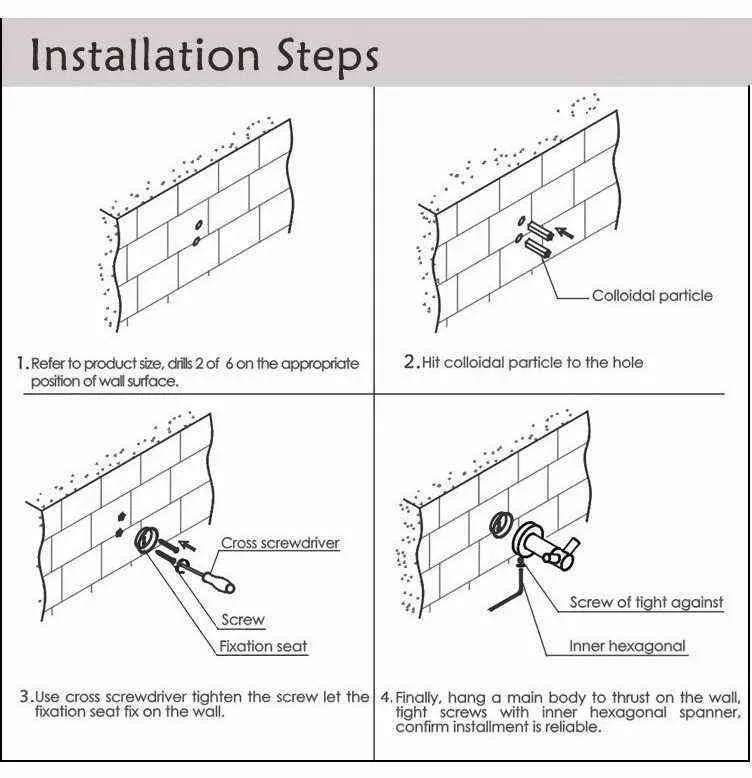 Installation Steps

1. Refer to product size, drills 2 of 6 on the appropriate position of wall surface.

Colloidal particle

2. Hit colloidal particle to the hole

Cross screwdriver

Screw

Fixation seat

3. Use cross screwdriver tighten the screw let the fixation seat fix on the wall.

Screw of tight against

Inner hexagonal

4. Finally, hang a main body to thrust on the wall, tight screws with inner hexagonal spanner, confirm installment is reliable.